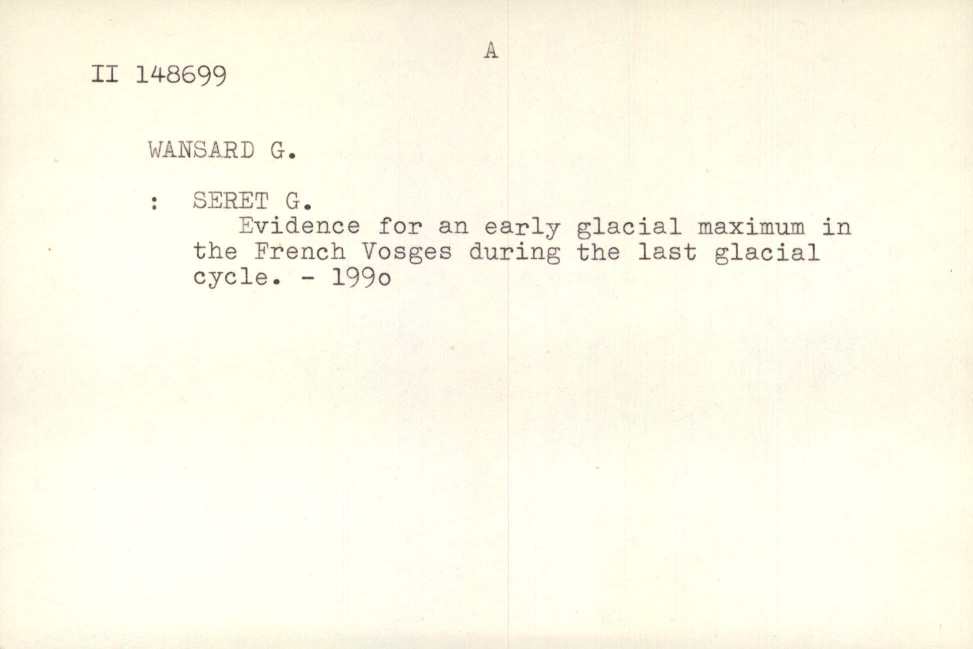 A

II 148699

WANSARD G.

: SERET G.

Evidence for an early glacial maximum in the French Vosges during the last glacial cycle. - 199o